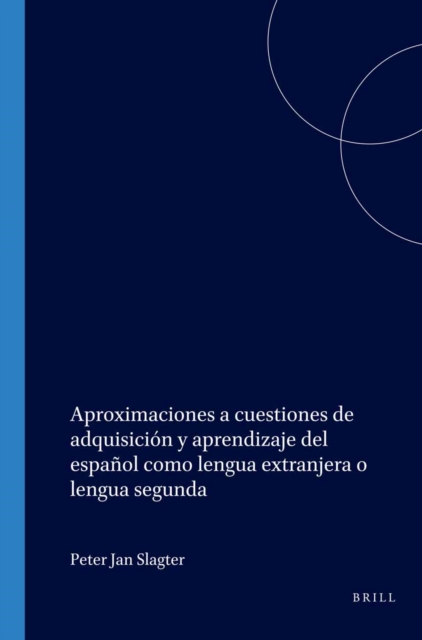 Aproximaciones a cuestiones de adquisición y aprendizaje del español como lengua extranjera o lengua segunda

Peter Jan Slagter

BRILL